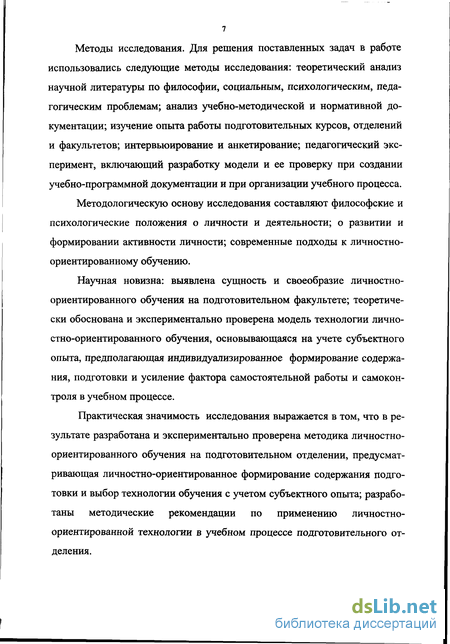 7

Методы исследования. Для решения поставленных задач в работе использовались следующие методы исследования: теоретический анализ научной литературы по философии, социальным, психологическим, педагогическим проблемам; анализ учебно-методической и нормативной документации; изучение опыта работы подготовительных курсов, отделений и факультетов; интервьюирование и анкетирование; педагогический эксперимент, включающий разработку модели и ее проверку при создании учебно-программной документации и при организации учебного процесса.

Методологическую основу исследования составляют философские и психологические положения о личности и деятельности; о развитии и формировании активности личности; современные подходы к личностно-ориентированному обучению.

Научная новизна: выявлена сущность и своеобразие личностно-ориентированного обучения на подготовительном факультете; теоретически обоснована и экспериментально проверена модель технологии личностно-ориентированного обучения, основывающаяся на учете субъектного опыта, предполагающая индивидуализированное формирование содержания, подготовки и усиление фактора самостоятельной работы и самоконтроля в учебном процессе.

Практическая значимость исследования выражается в том, что в результате разработана и экспериментально проверена методика личностно-ориентированного обучения на подготовительном отделении, предусматривающая личностно-ориентированное формирование содержания подготовки и выбор технологии обучения с учетом субъектного опыта; разработаны методические рекомендации по применению личностно-ориентированной технологии в учебном процессе подготовительного отделения.

dsLib.net
библиотека диссертаций